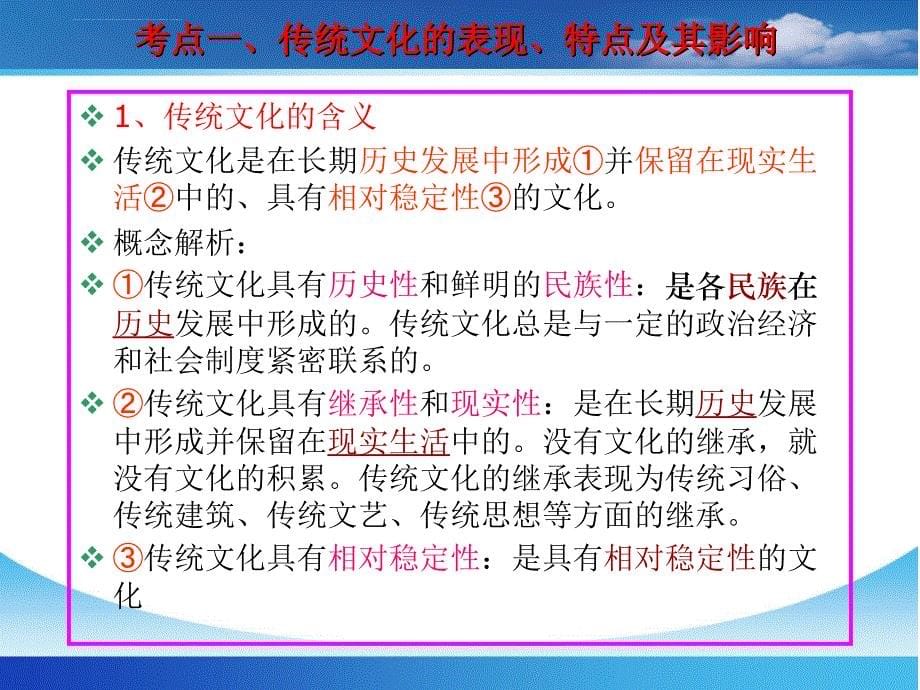 考点一、传统文化的表现、特点及其影响

❖ 1、传统文化的含义

❖ 传统文化是在长期历史发展中形成①并保留在现实生活②中的、具有相对稳定性③的文化。

❖ 概念解析：

❖ ①传统文化具有历史性和鲜明的民族性：是各民族在历史发展中形成的。传统文化总是与一定的政治经济和社会制度紧密联系的。

❖ ②传统文化具有继承性和现实性：是在长期历史发展中形成并保留在现实生活中的。没有文化的继承，就没有文化的积累。传统文化的继承表现为传统习俗、传统建筑、传统文艺、传统思想等方面的继承。

❖ ③传统文化具有相对稳定性：是具有相对稳定性的文化